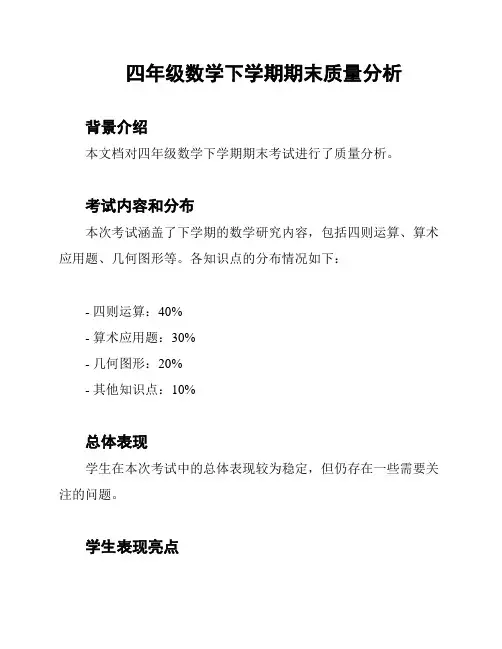 四年级数学下学期期末质量分析

背景介绍

本文档对四年级数学下学期期末考试进行了质量分析。

考试内容和分布

本次考试涵盖了下学期的数学研究内容，包括四则运算、算术应用题、几何图形等。各知识点的分布情况如下：

- 四则运算：40%
- 算术应用题：30%
- 几何图形：20%
- 其他知识点：10%

总体表现

学生在本次考试中的总体表现较为稳定，但仍存在一些需要关注的问题。

学生表现亮点